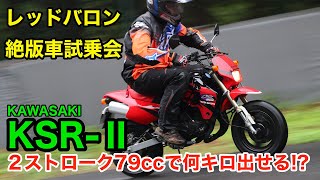 レッドバロン
絶版車試乗会

KAWASAKI
KSR-Ⅱ
２ストローク79ccで何キロ出せる⁉